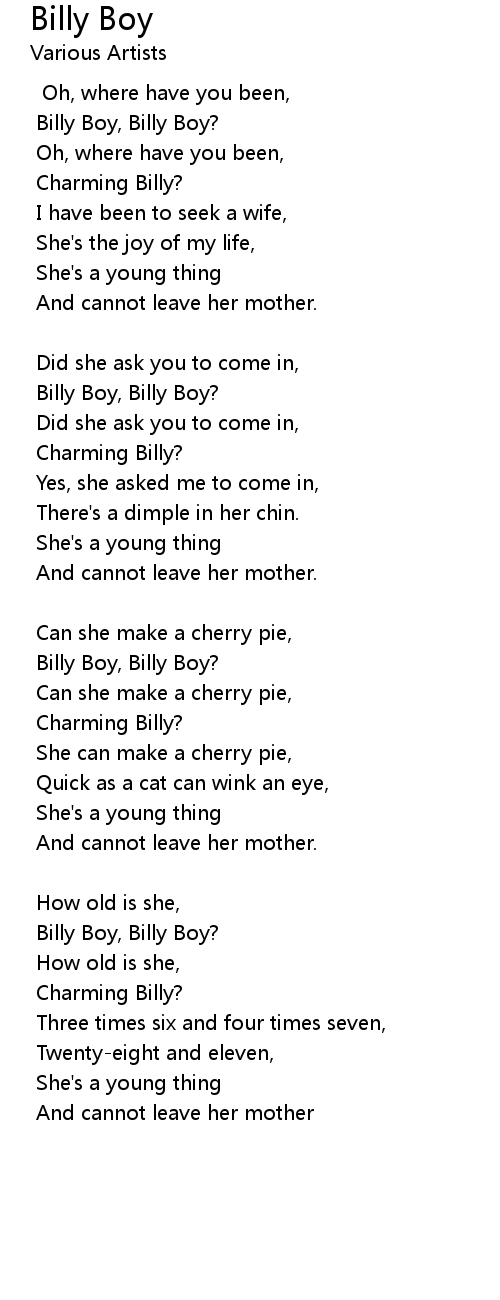 Billy Boy
Various Artists

Oh, where have you been,
Billy Boy, Billy Boy?
Oh, where have you been,
Charming Billy?
I have been to seek a wife,
She's the joy of my life,
She's a young thing
And cannot leave her mother.

Did she ask you to come in,
Billy Boy, Billy Boy?
Did she ask you to come in,
Charming Billy?
Yes, she asked me to come in,
There's a dimple in her chin.
She's a young thing
And cannot leave her mother.

Can she make a cherry pie,
Billy Boy, Billy Boy?
Can she make a cherry pie,
Charming Billy?
She can make a cherry pie,
Quick as a cat can wink an eye,
She's a young thing
And cannot leave her mother.

How old is she,
Billy Boy, Billy Boy?
How old is she,
Charming Billy?
Three times six and four times seven,
Twenty-eight and eleven,
She's a young thing
And cannot leave her mother